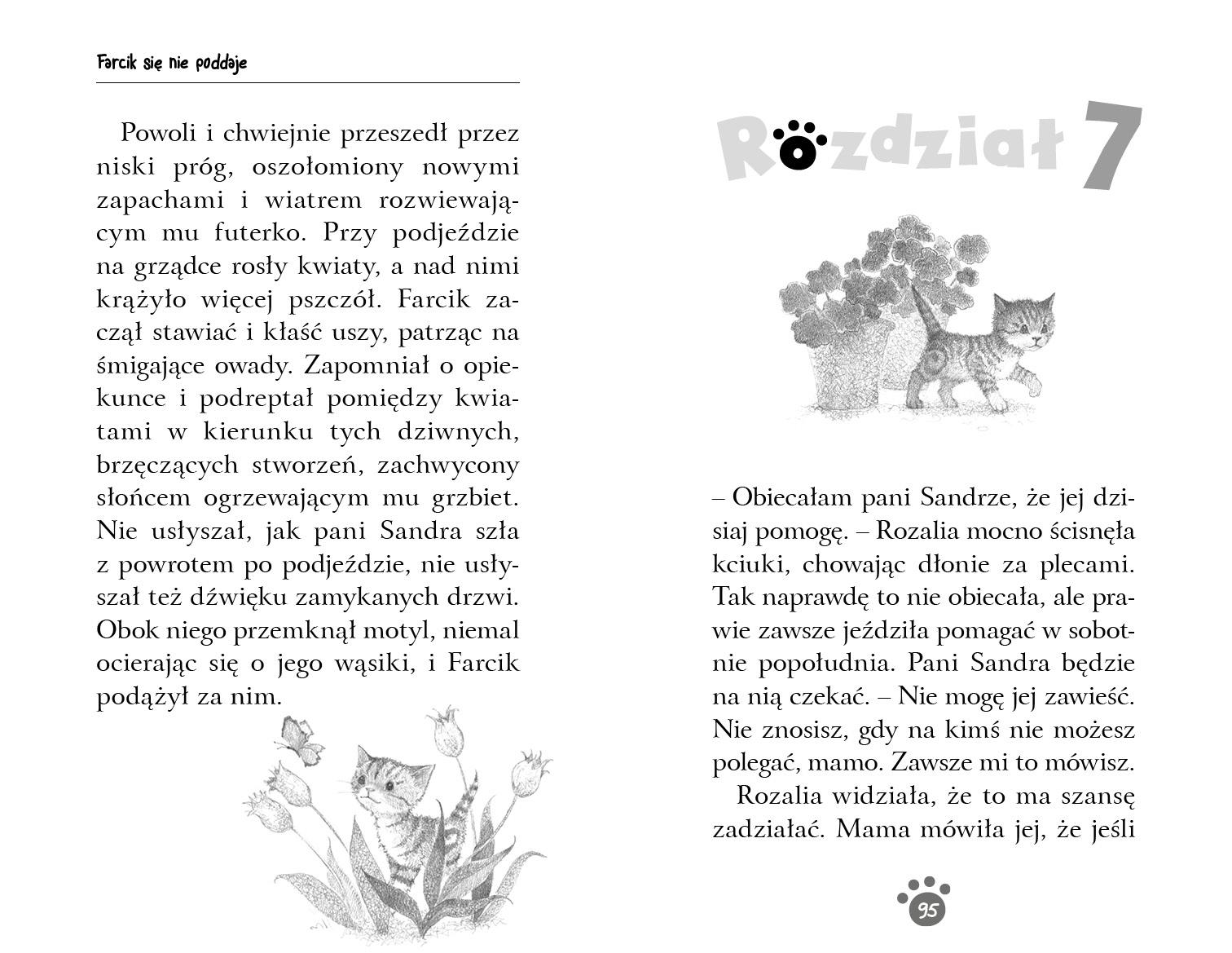 Farcik się nie poddaje

Powoli i chwiejnie przeszedł przez niski próg, oszołomiony nowymi zapachami i wiatrem rozwiewającym mu futerko. Przy podjeździe na grządce rosły kwiaty, a nad nimi krążyło więcej pszczół. Farcik zaczął stawiać i kłaść uszy, patrząc na śmigające owady. Zapomniał o opiekunce i podreptał pomiędzy kwiatami w kierunku tych dziwnych, brzęczących stworzeń, zachwycony słońcem ogrzewającym mu grzbiet. Nie usłyszał, jak pani Sandra szła z powrotem po podjeździe, nie usłyszał też dźwięku zamykanych drzwi. Obok niego przemknął motyl, niemal ocierając się o jego wąsiki, i Farcik podążył za nim.

Rozdział 7

– Obiecałam pani Sandrze, że jej dzisiaj pomogę. – Rozalia mocno ścisnęła kciuki, chowając dłonie za plecami. Tak naprawdę to nie obiecała, ale prawie zawsze jeździła pomagać w sobotnie popołudnia. Pani Sandra będzie na nią czekać. – Nie mogę jej zawieść. Nie znosisz, gdy na kimś nie możesz polegać, mamo. Zawsze mi to mówisz.

Rozalia widziała, że to ma szansę zadziałać. Mama mówiła jej, że jeśli

95